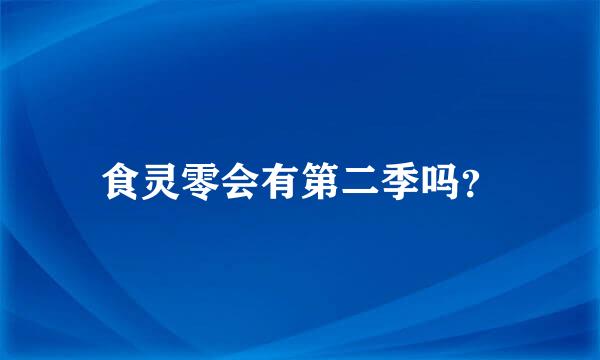 食灵零会有第二季吗?